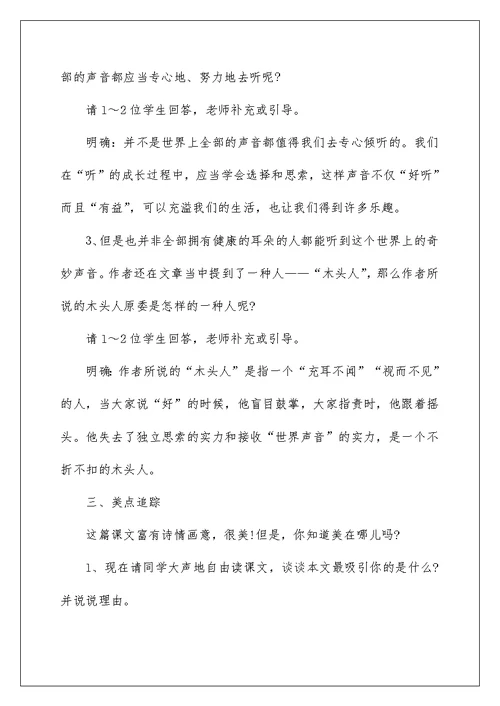 部的声音都应当专心地、努力地去听呢?

请1～2位学生回答，老师补充或引导。

明确：并不是世界上全部的声音都值得我们去专心倾听的。我们在“听”的成长过程中，应当学会选择和思索，这样声音不仅“好听”而且“有益”，可以充溢我们的生活，也让我们得到许多乐趣。

3、但是也并非全部拥有健康的耳朵的人都能听到这个世界上的奇妙声音。作者还在文章当中提到了一种人——“木头人”，那么作者所说的木头人原委是怎样的一种人呢?

请1～2位学生回答，老师补充或引导。

明确：作者所说的“木头人”是指一个“充耳不闻”“视而不见”的人，当大家说“好”的时候，他盲目鼓掌，大家指责时，他跟着摇头。他失去了独立思索的实力和接收“世界声音”的实力，是一个不折不扣的木头人。

三、美点追踪

这篇课文富有诗情画意，很美!但是，你知道美在哪儿吗?

1、现在请同学大声地自由读课文，谈谈本文最吸引你的是什么?并说说理由。